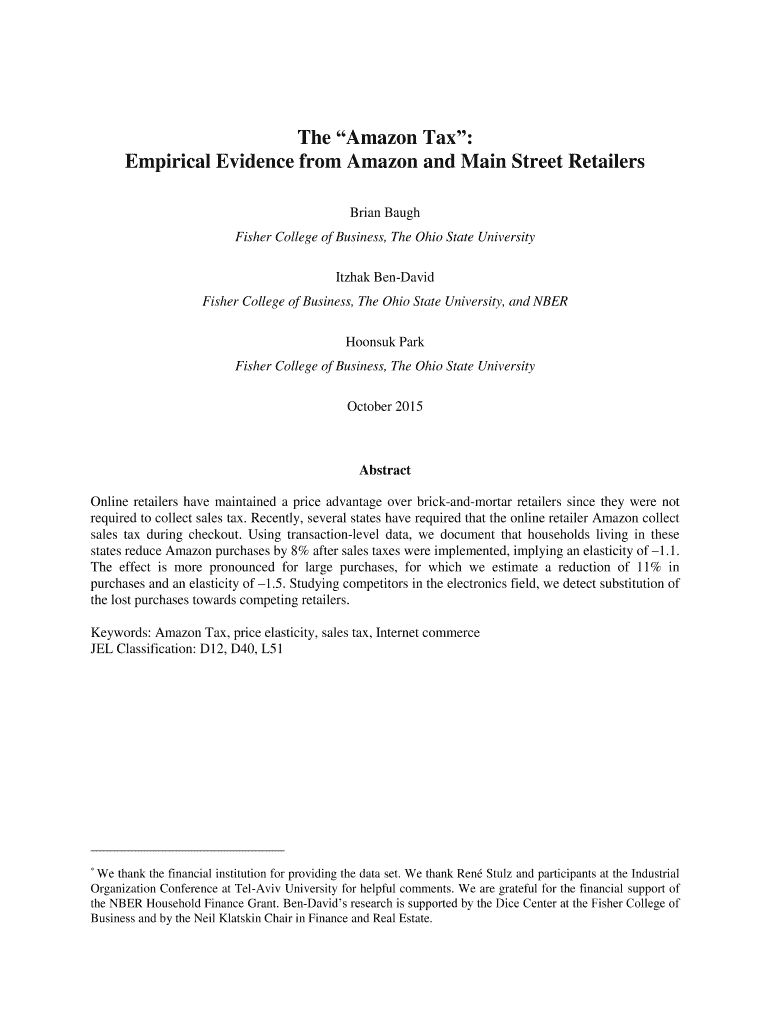 The “Amazon Tax”:
Empirical Evidence from Amazon and Main Street Retailers

Brian Baugh
Fisher College of Business, The Ohio State University

Itzhak Ben-David
Fisher College of Business, The Ohio State University, and NBER

Hoonsuk Park
Fisher College of Business, The Ohio State University

October 2015

Abstract

Online retailers have maintained a price advantage over brick-and-mortar retailers since they were not required to collect sales tax. Recently, several states have required that the online retailer Amazon collect sales tax during checkout. Using transaction-level data, we document that households living in these states reduce Amazon purchases by 8% after sales taxes were implemented, implying an elasticity of –1.1. The effect is more pronounced for large purchases, for which we estimate a reduction of 11% in purchases and an elasticity of –1.5. Studying competitors in the electronics field, we detect substitution of the lost purchases towards competing retailers.

Keywords: Amazon Tax, price elasticity, sales tax, Internet commerce
JEL Classification: D12, D40, L51

* We thank the financial institution for providing the data set. We thank René Stulz and participants at the Industrial Organization Conference at Tel-Aviv University for helpful comments. We are grateful for the financial support of the NBER Household Finance Grant. Ben-David’s research is supported by the Dice Center at the Fisher College of Business and by the Neil Klatskin Chair in Finance and Real Estate.